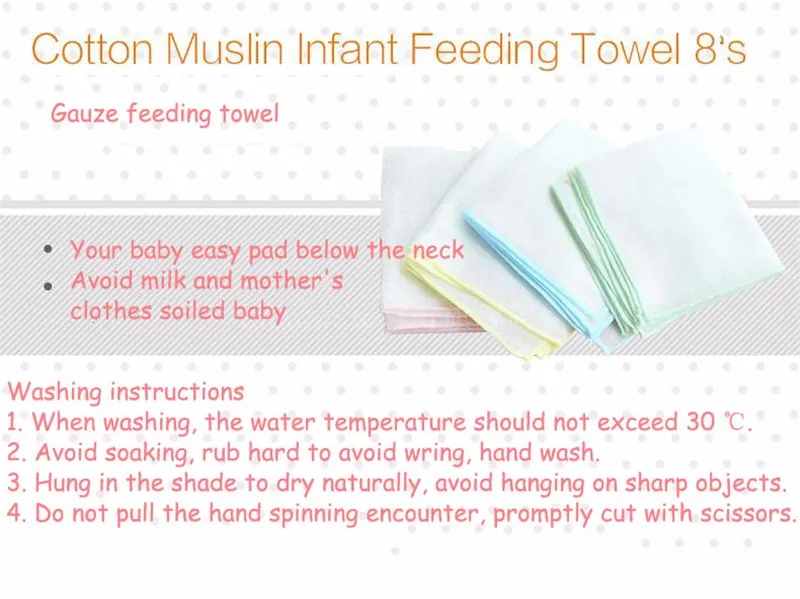 Cotton Muslin Infant Feeding Towel 8's

Gauze feeding towel

• Your baby easy pad below the neck
• Avoid milk and mother's clothes soiled baby

Washing instructions
1. When washing, the water temperature should not exceed 30 ℃.
2. Avoid soaking, rub hard to avoid wring, hand wash.
3. Hung in the shade to dry naturally, avoid hanging on sharp objects.
4. Do not pull the hand spinning encounter, promptly cut with scissors.